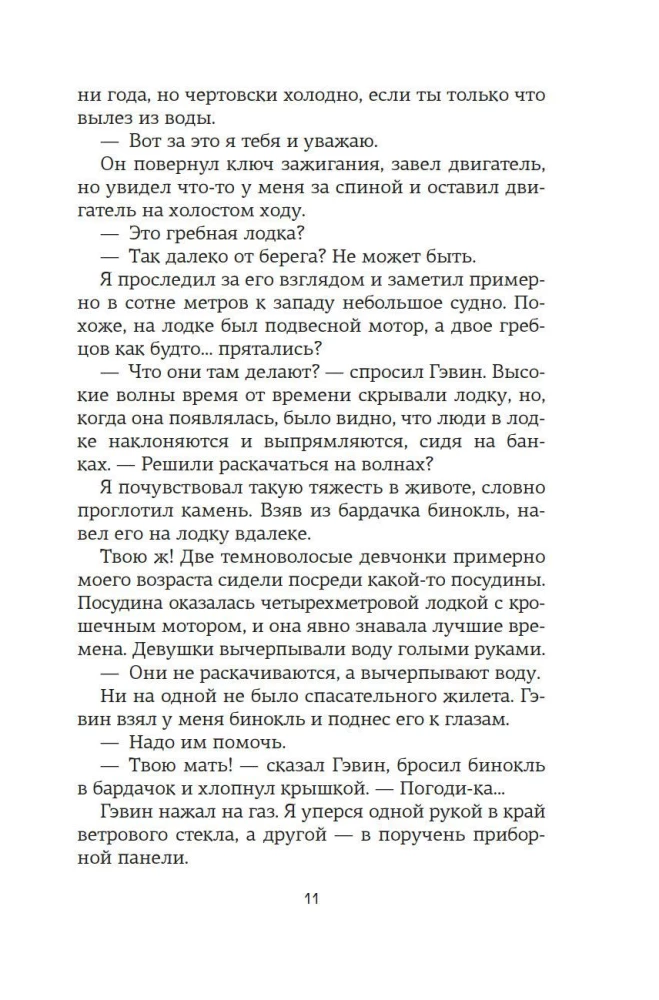 ни года, но чертовски холодно, если ты только что вылез из воды.

— Вот за это я тебя и уважаю.

Он повернул ключ зажигания, завел двигатель, но увидел что-то у меня за спиной и оставил двигатель на холостом ходу.

— Это гребная лодка?

— Так далеко от берега? Не может быть.

Я проследил за его взглядом и заметил примерно в сотне метров к западу небольшое судно. Похоже, на лодке был подвесной мотор, а двое гребцов как будто... прятались?

— Что они там делают? — спросил Гэвин. Высокие волны время от времени скрывали лодку, но, когда она появлялась, было видно, что люди в лодке наклоняются и выпрямляются, сидя на банках. — Решили раскачаться на волнах?

Я почувствовал такую тяжесть в животе, словно проглотил камень. Взяв из бардачка бинокль, навел его на лодку вдалеке.

Твою ж! Две темноволосые девчонки примерно моего возраста сидели посреди какой-то посудины. Посудина оказалась четырехметровой лодкой с крошечным мотором, и она явно знавала лучшие времена. Девушки вычерпывали воду голыми руками.

— Они не раскачиваются, а вычерпывают воду.

Ни на одной не было спасательного жилета. Гэвин взял у меня бинокль и поднес его к глазам.

— Надо им помочь.

— Твою мать! — сказал Гэвин, бросил бинокль в бардачок и хлопнул крышкой. — Погоди-ка...

Гэвин нажал на газ. Я уперся одной рукой в край ветрового стекла, а другой — в поручень приборной панели.

11